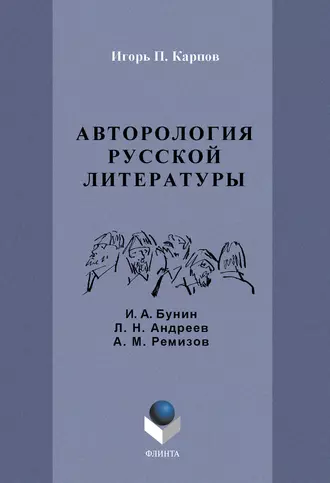 Игорь П. Карпов

АВТОРОЛОГИЯ РУССКОЙ ЛИТЕРАТУРЫ

И. А. Бунин
Л. Н. Андреев
А. М. Ремизов

ФЛИНТА